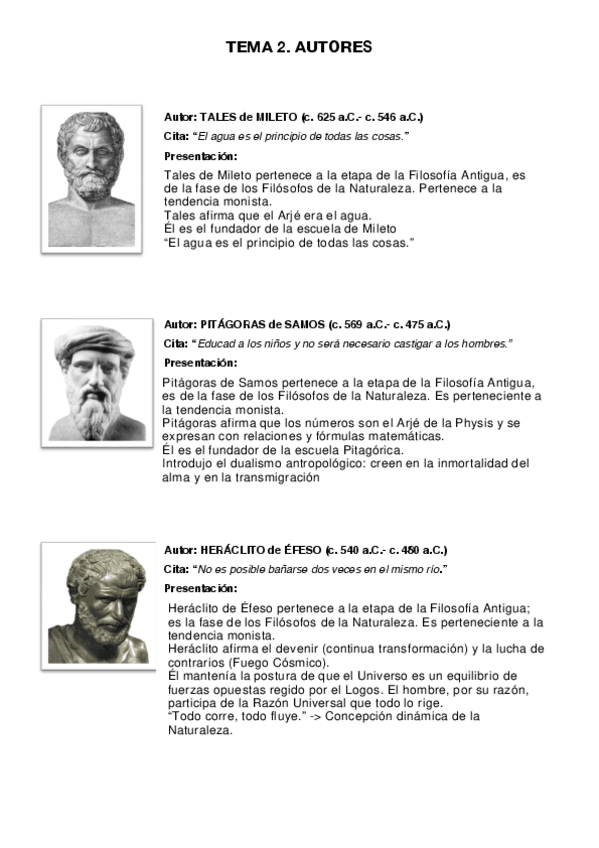 TEMA 2. AUTORES

Autor: TALES de MILETO (c. 625 a.C.- c. 546 a.C.)

Cita: "El agua es el principio de todas las cosas."

Presentación:

Tales de Mileto pertenece a la etapa de la Filosofía Antigua, es de la fase de los Filósofos de la Naturaleza. Pertenece a la tendencia monista.
Tales afirma que el Arjé era el agua.
Él es el fundador de la escuela de Mileto
"El agua es el principio de todas las cosas."

Autor: PITÁGORAS de SAMOS (c. 569 a.C.- c. 475 a.C.)

Cita: "Educad a los niños y no será necesario castigar a los hombres."

Presentación:

Pitágoras de Samos pertenece a la etapa de la Filosofía Antigua, es de la fase de los Filósofos de la Naturaleza. Es perteneciente a la tendencia monista.
Pitágoras afirma que los números son el Arjé de la Physis y se expresan con relaciones y fórmulas matemáticas.
Él es el fundador de la escuela Pitagórica.
Introdujo el dualismo antropológico: creen en la inmortalidad del alma y en la transmigración

Autor: HERÁCLITO de ÉFESO (c. 540 a.C.- c. 480 a.C.)

Cita: "No es posible bañarse dos veces en el mismo río."

Presentación:

Heráclito de Éfeso pertenece a la etapa de la Filosofía Antigua; es la fase de los Filósofos de la Naturaleza. Es perteneciente a la tendencia monista.
Heráclito afirma el devenir (continua transformación) y la lucha de contrarios (Fuego Cósmico).
Él mantenía la postura de que el Universo es un equilibrio de fuerzas opuestas regido por el Logos. El hombre, por su razón, participa de la Razón Universal que todo lo rige.
"Todo corre, todo fluye." -> Concepción dinámica de la Naturaleza.